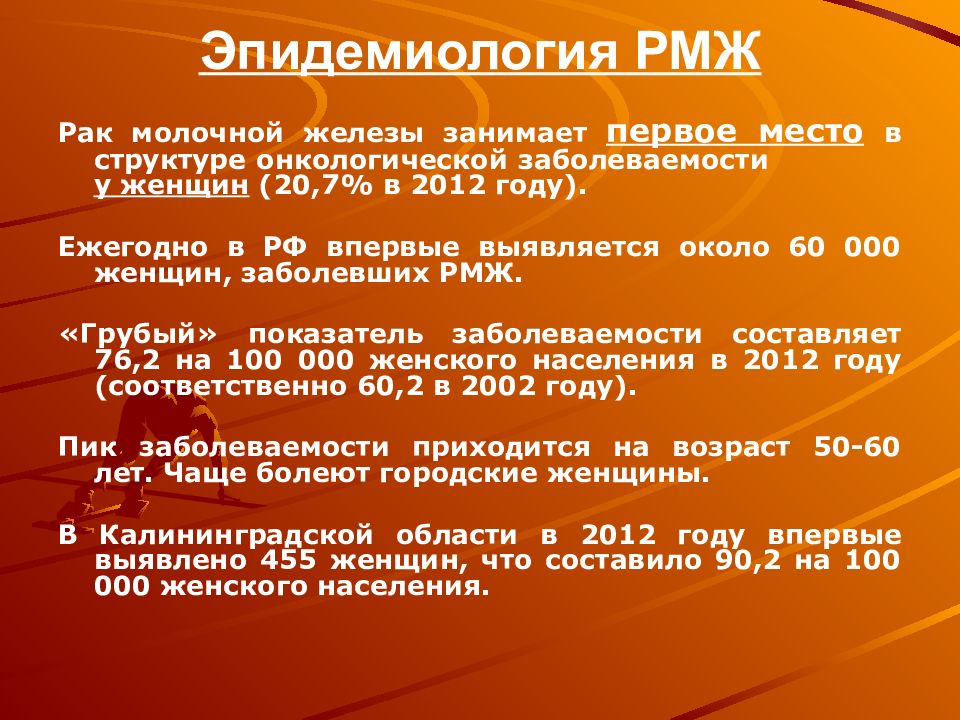 Эпидемиология РМЖ

Рак молочной железы занимает первое место в структуре онкологической заболеваемости у женщин (20,7% в 2012 году).

Ежегодно в РФ впервые выявляется около 60 000 женщин, заболевших РМЖ.

«Грубый» показатель заболеваемости составляет 76,2 на 100 000 женского населения в 2012 году (соответственно 60,2 в 2002 году).

Пик заболеваемости приходится на возраст 50-60 лет. Чаще болеют городские женщины.

В Калининградской области в 2012 году впервые выявлено 455 женщин, что составило 90,2 на 100 000 женского населения.